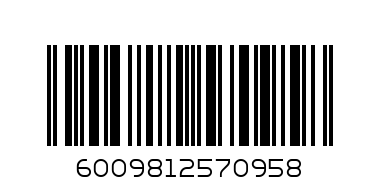 6009812570958